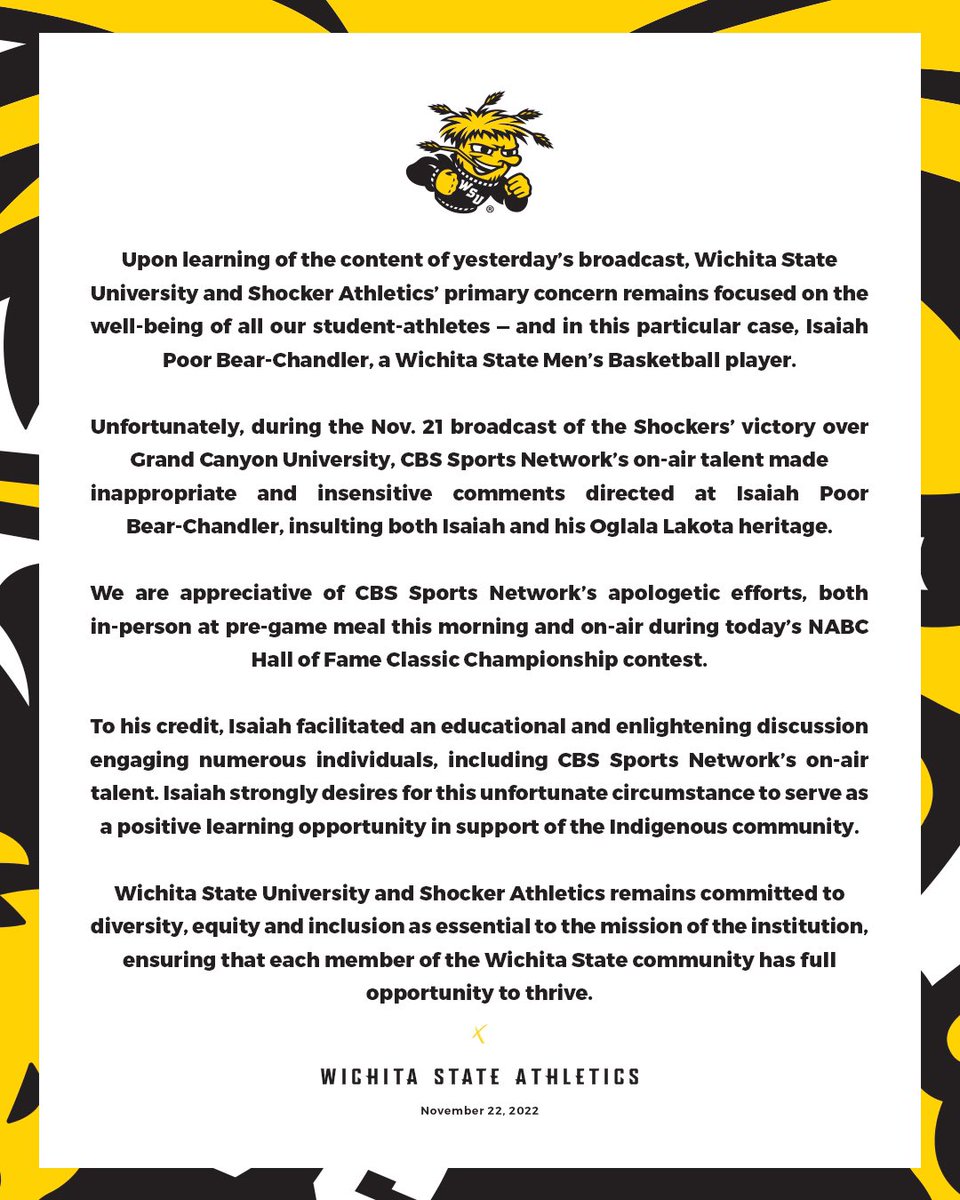 WSU

Upon learning of the content of yesterday's broadcast, Wichita State University and Shocker Athletics' primary concern remains focused on the well-being of all our student-athletes – and in this particular case, Isaiah Poor Bear-Chandler, a Wichita State Men's Basketball player.

Unfortunately, during the Nov. 21 broadcast of the Shockers' victory over Grand Canyon University, CBS Sports Network's on-air talent made inappropriate and insensitive comments directed at Isaiah Poor Bear-Chandler, insulting both Isaiah and his Oglala Lakota heritage.

We are appreciative of CBS Sports Network's apologetic efforts, both in-person at pre-game meal this morning and on-air during today's NABC Hall of Fame Classic Championship contest.

To his credit, Isaiah facilitated an educational and enlightening discussion engaging numerous individuals, including CBS Sports Network's on-air talent. Isaiah strongly desires for this unfortunate circumstance to serve as a positive learning opportunity in support of the Indigenous community.

Wichita State University and Shocker Athletics remains committed to diversity, equity and inclusion as essential to the mission of the institution, ensuring that each member of the Wichita State community has full opportunity to thrive.

WICHITA STATE ATHLETICS

November 22, 2022